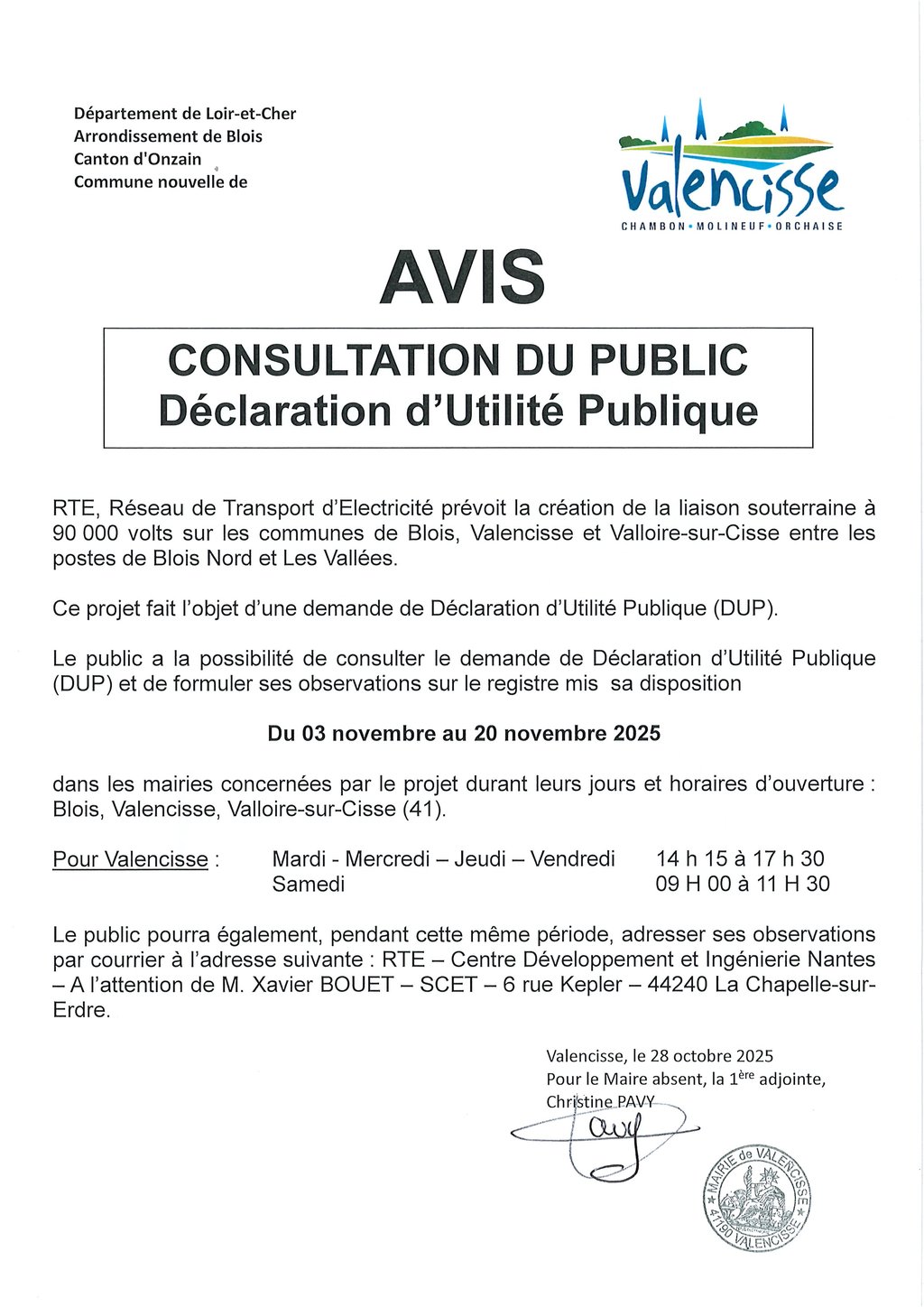 Département de Loir-et-Cher
Arrondissement de Blois
Canton d'Onzain
Commune nouvelle de

Valencisse
CHAMBON • MOLINEUF • ORCHAISE

AVIS

CONSULTATION DU PUBLIC
Déclaration d'Utilité Publique

RTE, Réseau de Transport d'Electricité prévoit la création de la liaison souterraine à 90 000 volts sur les communes de Blois, Valencisse et Valloire-sur-Cisse entre les postes de Blois Nord et Les Vallées.

Ce projet fait l'objet d'une demande de Déclaration d'Utilité Publique (DUP).

Le public a la possibilité de consulter le demande de Déclaration d'Utilité Publique (DUP) et de formuler ses observations sur le registre mis sa disposition

Du 03 novembre au 20 novembre 2025

dans les mairies concernées par le projet durant leurs jours et horaires d'ouverture : Blois, Valencisse, Valloire-sur-Cisse (41).

Pour Valencisse : Mardi - Mercredi – Jeudi – Vendredi 14 h 15 à 17 h 30
Samedi 09 H 00 à 11 H 30

Le public pourra également, pendant cette même période, adresser ses observations par courrier à l'adresse suivante : RTE – Centre Développement et Ingénierie Nantes – A l'attention de M. Xavier BOUET – SCET – 6 rue Kepler – 44240 La Chapelle-sur-Erdre.

Valencisse, le 28 octobre 2025
Pour le Maire absent, la 1$^{ère}$ adjointe,
Christine PAVY

MAIRIE de VALENCISSE
41190 VALENCISSE